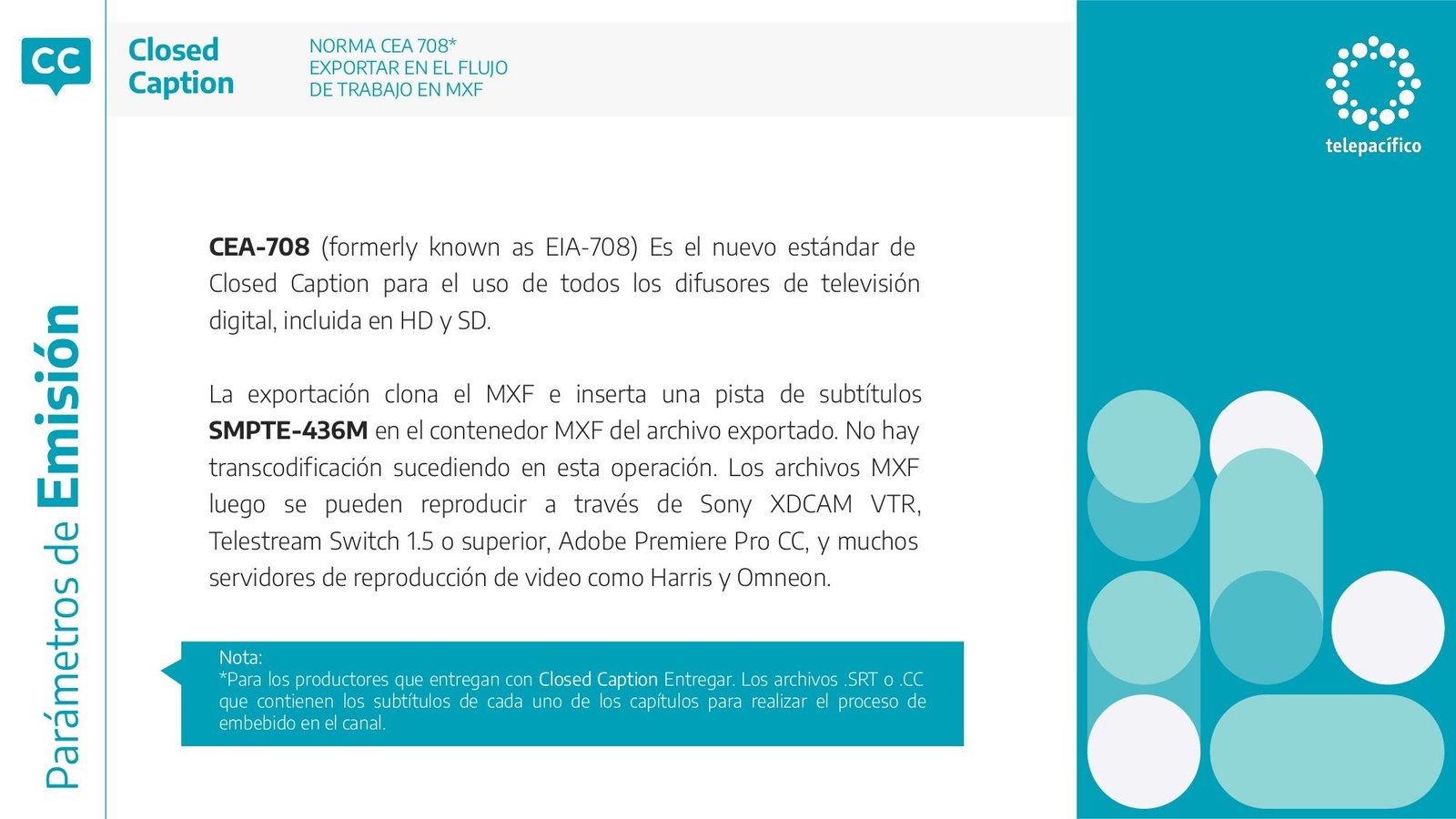 CC

Closed
Caption

NORMA CEA 708*
EXPORTAR EN EL FLUJO
DE TRABAJO EN MXF

telepacífico

Parámetros de Emisión

CEA-708 (formerly known as EIA-708) Es el nuevo estándar de Closed Caption para el uso de todos los difusores de televisión digital, incluida en HD y SD.

La exportación clona el MXF e inserta una pista de subtítulos SMPTE-436M en el contenedor MXF del archivo exportado. No hay transcodificación sucediendo en esta operación. Los archivos MXF luego se pueden reproducir a través de Sony XDCAM VTR, Telestream Switch 1.5 o superior, Adobe Premiere Pro CC, y muchos servidores de reproducción de video como Harris y Omneon.

Nota:
*Para los productores que entregan con Closed Caption Entregar. Los archivos .SRT o .CC que contienen los subtítulos de cada uno de los capítulos para realizar el proceso de embebido en el canal.